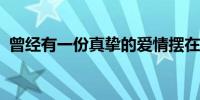 曾经有一份真挚的爱情摆在